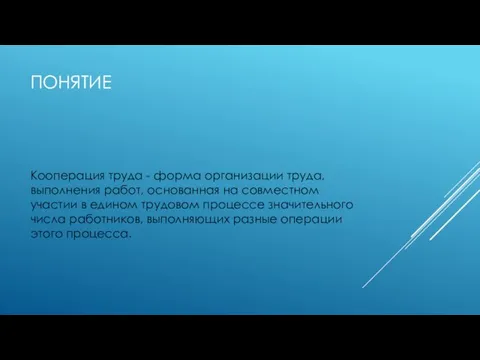 ПОНЯТИЕ

Кооперация труда - форма организации труда, выполнения работ, основанная на совместном участии в едином трудовом процессе значительного числа работников, выполняющих разные операции этого процесса.